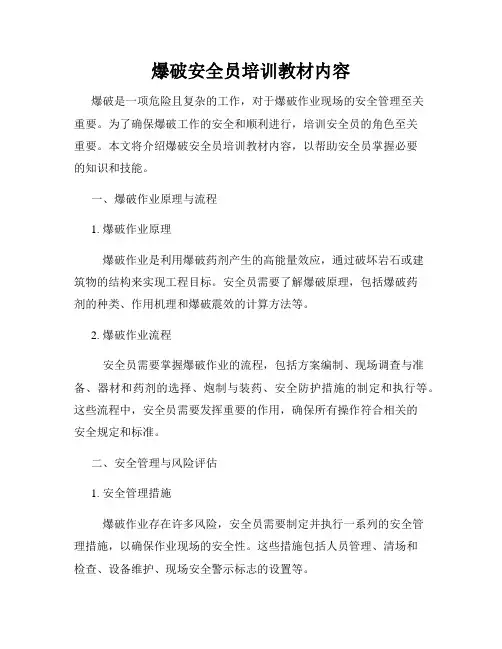 爆破安全员培训教材内容

爆破是一项危险且复杂的工作，对于爆破作业现场的安全管理至关重要。为了确保爆破工作的安全和顺利进行，培训安全员的角色至关重要。本文将介绍爆破安全员培训教材内容，以帮助安全员掌握必要的知识和技能。

一、爆破作业原理与流程

1. 爆破作业原理

爆破作业是利用爆破药剂产生的高能量效应，通过破坏岩石或建筑物的结构来实现工程目标。安全员需要了解爆破原理，包括爆破药剂的种类、作用机理和爆破震效的计算方法等。

2. 爆破作业流程

安全员需要掌握爆破作业的流程，包括方案编制、现场调查与准备、器材和药剂的选择、炮制与装药、安全防护措施的制定和执行等。这些流程中，安全员需要发挥重要的作用，确保所有操作符合相关的安全规定和标准。

二、安全管理与风险评估

1. 安全管理措施

爆破作业存在许多风险，安全员需要制定并执行一系列的安全管理措施，以确保作业现场的安全性。这些措施包括人员管理、清场和检查、设备维护、现场安全警示标志的设置等。